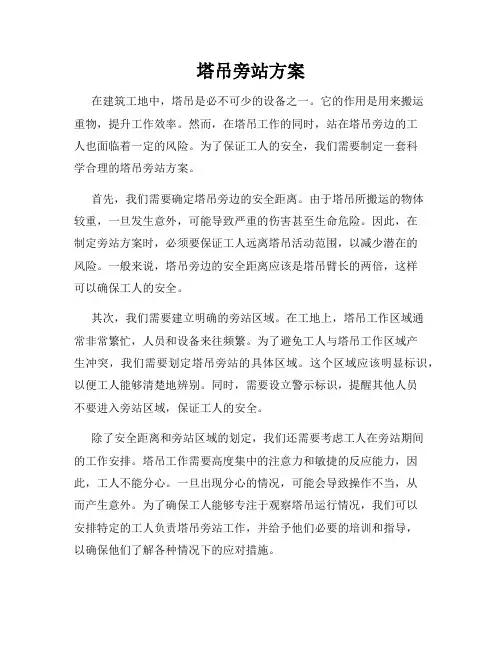 塔吊旁站方案

在建筑工地中，塔吊是必不可少的设备之一。它的作用是用来搬运重物，提升工作效率。然而，在塔吊工作的同时，站在塔吊旁边的工人也面临着一定的风险。为了保证工人的安全，我们需要制定一套科学合理的塔吊旁站方案。

首先，我们需要确定塔吊旁边的安全距离。由于塔吊所搬运的物体较重，一旦发生意外，可能导致严重的伤害甚至生命危险。因此，在制定旁站方案时，必须要保证工人远离塔吊活动范围，以减少潜在的风险。一般来说，塔吊旁边的安全距离应该是塔吊臂长的两倍，这样可以确保工人的安全。

其次，我们需要建立明确的旁站区域。在工地上，塔吊工作区域通常非常繁忙，人员和设备来往频繁。为了避免工人与塔吊工作区域产生冲突，我们需要划定塔吊旁站的具体区域。这个区域应该明显标识，以便工人能够清楚地辨别。同时，需要设立警示标识，提醒其他人员不要进入旁站区域，保证工人的安全。

除了安全距离和旁站区域的划定，我们还需要考虑工人在旁站期间的工作安排。塔吊工作需要高度集中的注意力和敏捷的反应能力，因此，工人不能分心。一旦出现分心的情况，可能会导致操作不当，从而产生意外。为了确保工人能够专注于观察塔吊运行情况，我们可以安排特定的工人负责塔吊旁站工作，并给予他们必要的培训和指导，以确保他们了解各种情况下的应对措施。